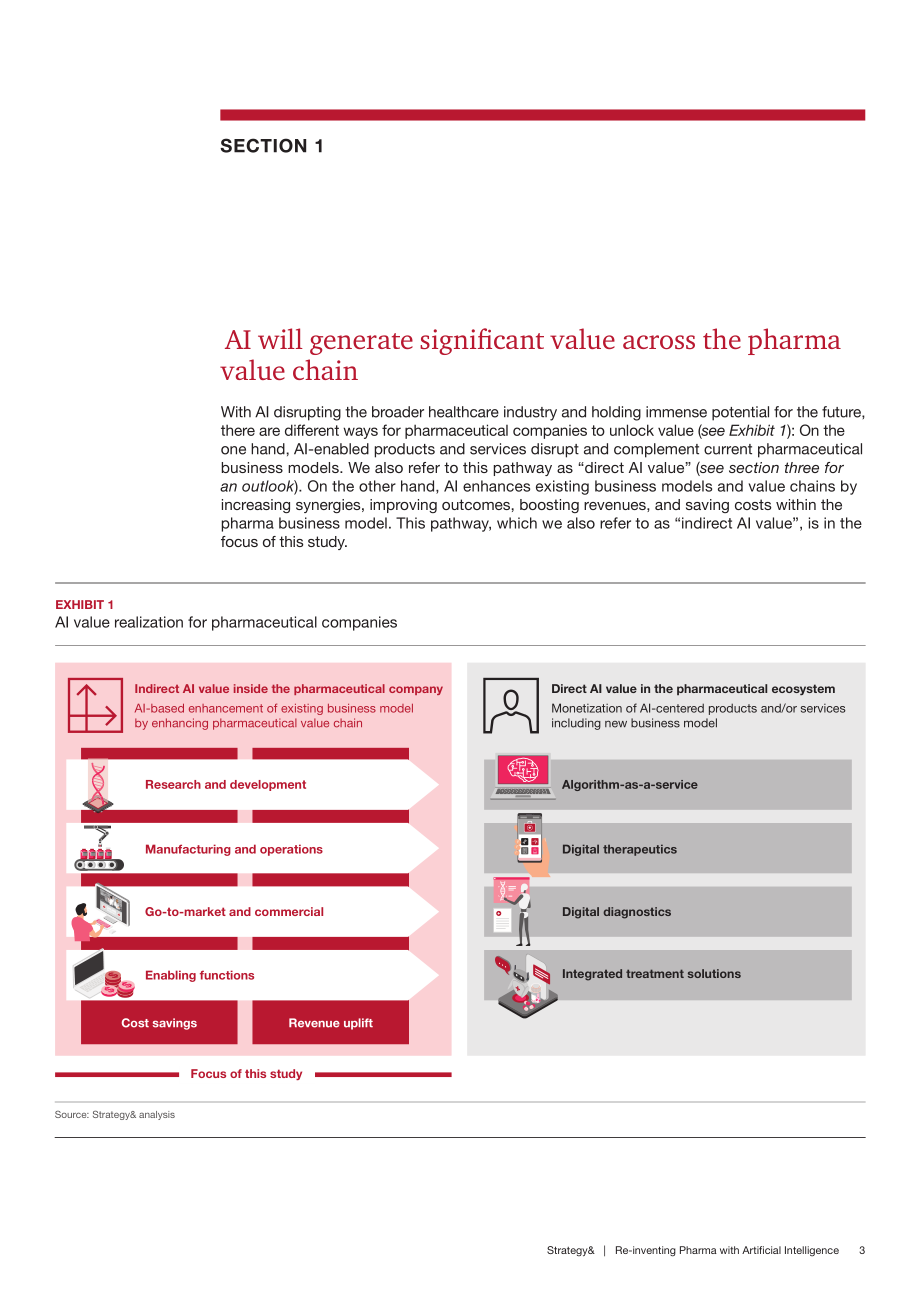 SECTION 1

AI will generate significant value across the pharma value chain

With AI disrupting the broader healthcare industry and holding immense potential for the future, there are different ways for pharmaceutical companies to unlock value (see Exhibit 1): On the one hand, AI-enabled products and services disrupt and complement current pharmaceutical business models. We also refer to this pathway as "direct AI value" (see section three for an outlook). On the other hand, AI enhances existing business models and value chains by increasing synergies, improving outcomes, boosting revenues, and saving costs within the pharma business model. This pathway, which we also refer to as "indirect AI value", is in the focus of this study.

EXHIBIT 1
AI value realization for pharmaceutical companies

Indirect AI value inside the pharmaceutical company
AI-based enhancement of existing business model by enhancing pharmaceutical value chain

Research and development

Manufacturing and operations

Go-to-market and commercial

Enabling functions

Cost savings

Revenue uplift

Focus of this study

Direct AI value in the pharmaceutical ecosystem
Monetization of AI-centered products and/or services including new business model

Algorithm-as-a-service

Digital therapeutics

Digital diagnostics

Integrated treatment solutions

Source: Strategy& analysis

Strategy& | Re-inventing Pharma with Artificial Intelligence 3